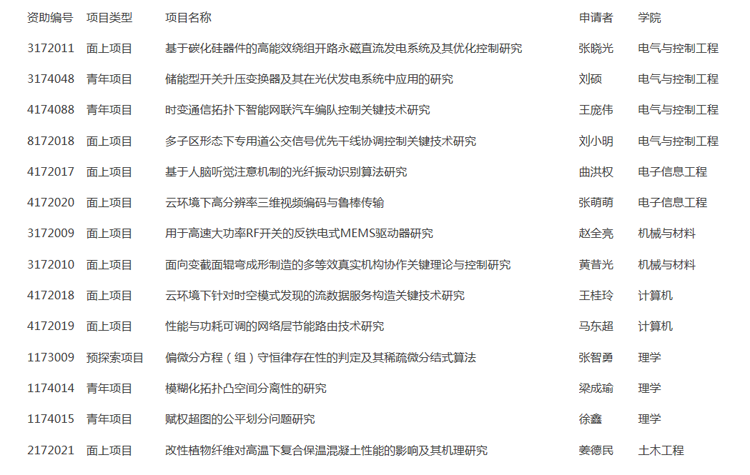 | 资助编号 | 项目类型 | 项目名称 | 申请者 | 学院 |
|---|---|---|---|---|
| 3172011 | 面上项目 | 基于碳化硅器件的高能效绕组开路永磁直流发电系统及其优化控制研究 | 张晓光 | 电气与控制工程 |
| 3174048 | 青年项目 | 储能型开关升压变换器及其在光伏发电系统中应用的研究 | 刘硕 | 电气与控制工程 |
| 4174088 | 青年项目 | 时变通信拓扑下智能网联汽车编队控制关键技术研究 | 王庞伟 | 电气与控制工程 |
| 8172018 | 面上项目 | 多子区形态下专用道公交信号优先干线协调控制关键技术研究 | 刘小明 | 电气与控制工程 |
| 4172017 | 面上项目 | 基于人脑听觉注意机制的光纤振动识别算法研究 | 曲洪权 | 电子信息工程 |
| 4172020 | 面上项目 | 云环境下高分辨率三维视频编码与鲁棒传输 | 张萌萌 | 电子信息工程 |
| 3172009 | 面上项目 | 用于高速大功率RF开关的反铁电式MEMS驱动器研究 | 赵全亮 | 机械与材料 |
| 3172010 | 面上项目 | 面向变截面辊弯成形制造的多等效真实机构协作关键理论与控制研究 | 黄昔光 | 机械与材料 |
| 4172018 | 面上项目 | 云环境下针对时空模式发现的流数据服务构造关键技术研究 | 王桂玲 | 计算机 |
| 4172019 | 面上项目 | 性能与功耗可调的网络层节能路由技术研究 | 马东超 | 计算机 |
| 1173009 | 预探索项目 | 偏微分方程（组）守恒律存在性的判定及其稀疏微分结式算法 | 张智勇 | 理学 |
| 1174014 | 青年项目 | 模糊化拓扑凸空间分离性的研究 | 梁成瑜 | 理学 |
| 1174015 | 青年项目 | 赋权超图的公平划分问题研究 | 徐鑫 | 理学 |
| 2172021 | 面上项目 | 改性植物纤维对高温下复合保温混凝土性能的影响及其机理研究 | 姜德民 | 土木工程 |